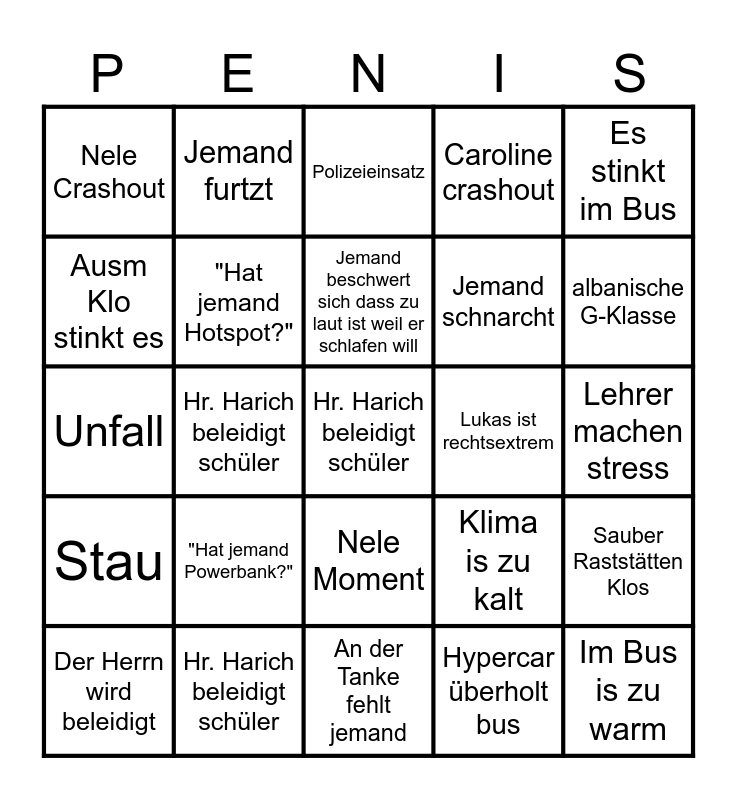 | P | E | N | I | S |
|---|---|---|---|---|
| Nele Crashout | Jemand furtzt | Polizeieinsatz | Caroline crashout | Es stinkt im Bus |
| Ausm Klo stinkt es | "Hat jemand Hotspot?" | Jemand beschwert sich dass zu laut ist weil er schlafen will | Jemand schnarcht | albanische G-Klasse |
| Unfall | Hr. Harich beleidigt schüler | Hr. Harich beleidigt schüler | Lukas ist rechtsextrem | Lehrer machen stress |
| Stau | "Hat jemand Powerbank?" | Nele Moment | Klima is zu kalt | Sauber Raststätten Klos |
| Der Herrn wird beleidigt | Hr. Harich beleidigt schüler | An der Tanke fehlt jemand | Hypercar überholt bus | Im Bus is zu warm |